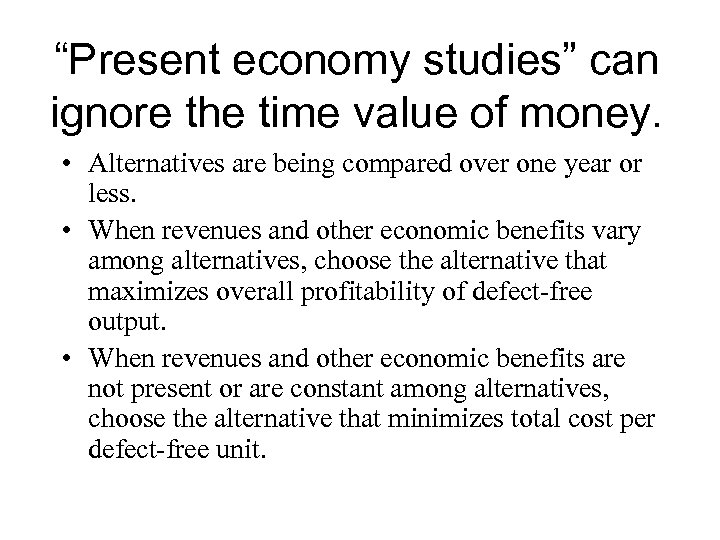 “Present economy studies” can ignore the time value of money.

• Alternatives are being compared over one year or less.
• When revenues and other economic benefits vary among alternatives, choose the alternative that maximizes overall profitability of defect-free output.
• When revenues and other economic benefits are not present or are constant among alternatives, choose the alternative that minimizes total cost per defect-free unit.